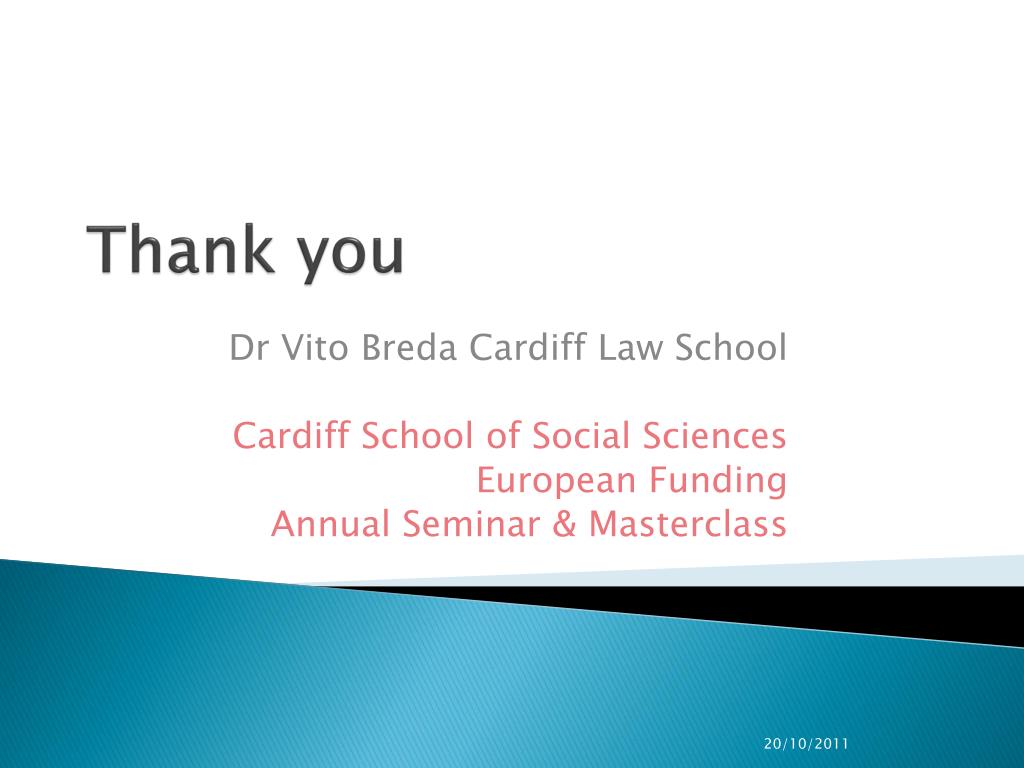 Thank you

Dr Vito Breda Cardiff Law School

Cardiff School of Social Sciences
European Funding
Annual Seminar & Masterclass

20/10/2011